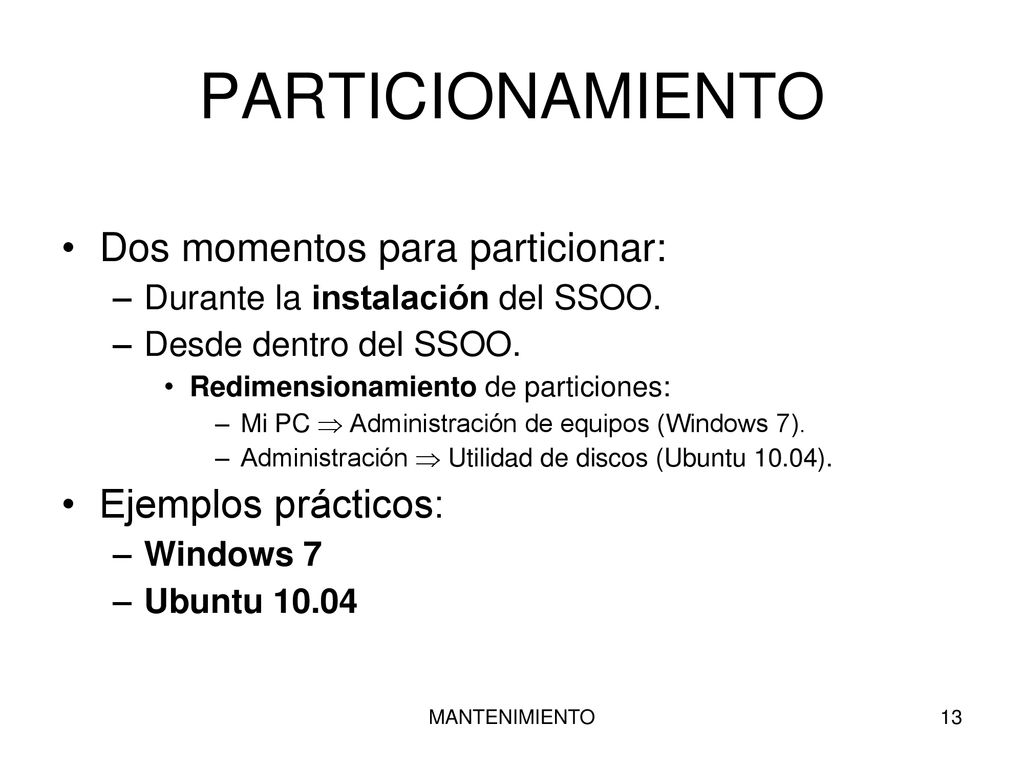 PARTICIONAMIENTO

• Dos momentos para particionar:
– Durante la instalación del SSOO.
– Desde dentro del SSOO.
• Redimensionamiento de particiones:
– Mi PC $\Rightarrow$ Administración de equipos (Windows 7).
– Administración $\Rightarrow$ Utilidad de discos (Ubuntu 10.04).

• Ejemplos prácticos:
– Windows 7
– Ubuntu 10.04

MANTENIMIENTO

13